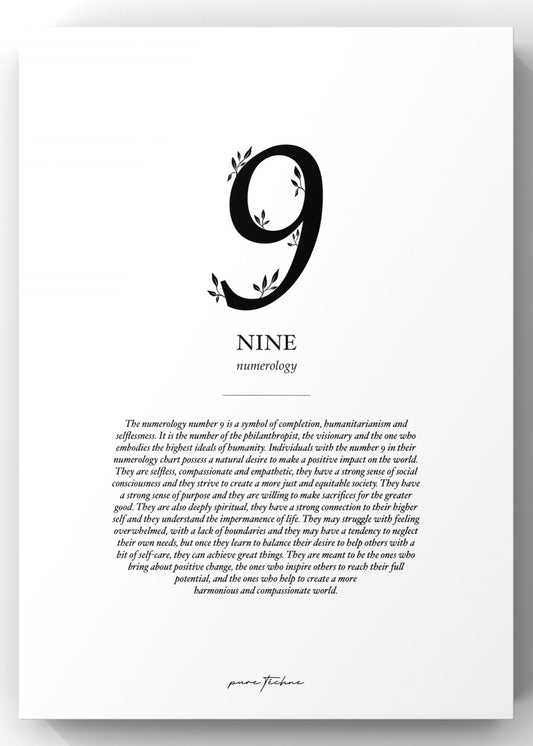 9

NINE

numerology

The numerology number 9 is a symbol of completion, humanitarianism and selflessness. It is the number of the philanthropist, the visionary and the one who embodies the highest ideals of humanity. Individuals with the number 9 in their numerology chart possess a natural desire to make a positive impact on the world. They are selfless, compassionate and empathetic, they have a strong sense of social consciousness and they strive to create a more just and equitable society. They have a strong sense of purpose and they are willing to make sacrifices for the greater good. They are also deeply spiritual, they have a strong connection to their higher self and they understand the impermanence of life. They may struggle with feeling overwhelmed, with a lack of boundaries and they may have a tendency to neglect their own needs, but once they learn to balance their desire to help others with a bit of self-care, they can achieve great things. They are meant to be the ones who bring about positive change, the ones who inspire others to reach their full potential, and the ones who help to create a more harmonious and compassionate world.

pure techne